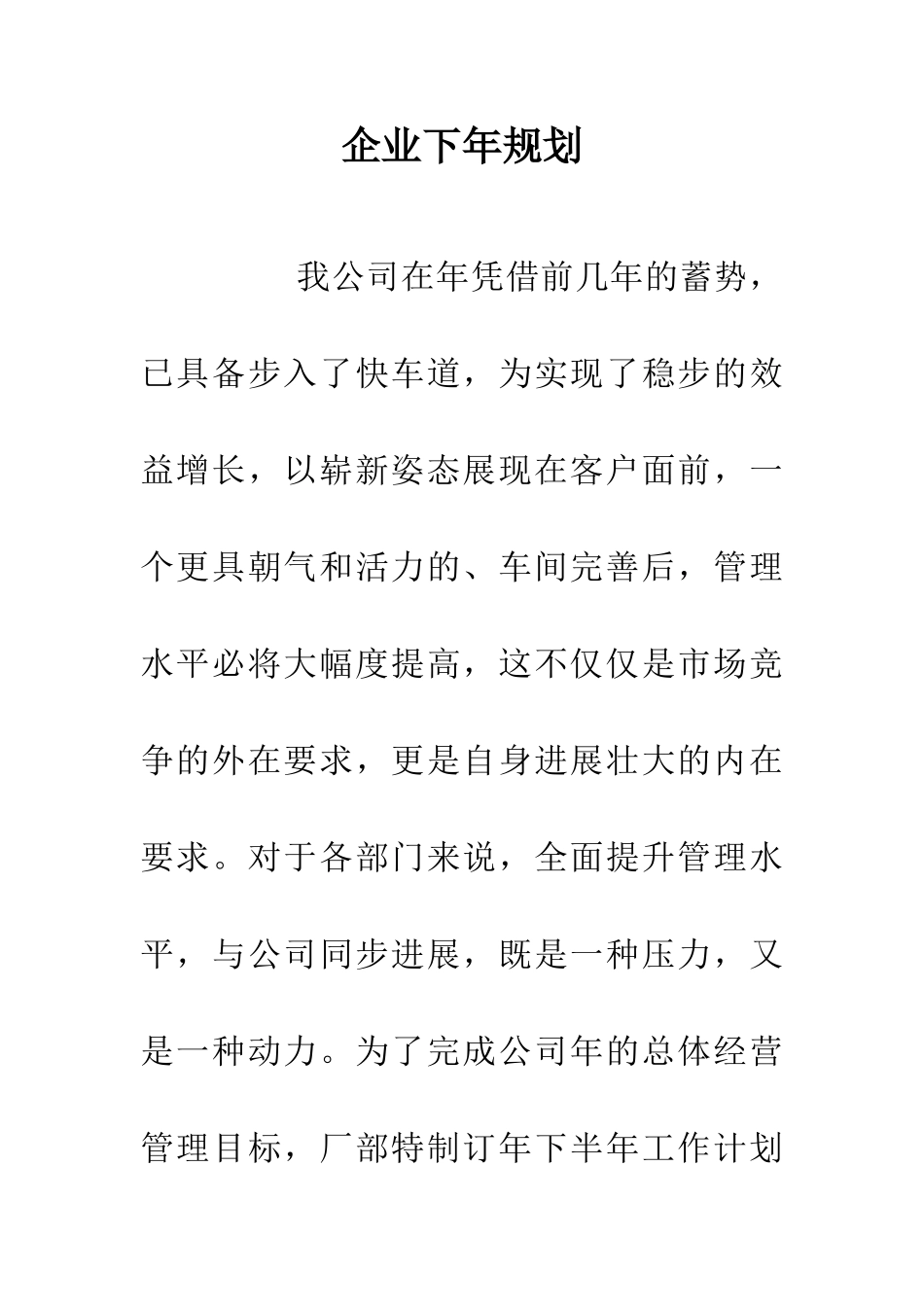 企业下年规划

我公司在年凭借前几年的蓄势，已具备步入了快车道，为实现了稳步的效益增长，以崭新姿态展现在客户面前，一个更具朝气和活力的、车间完善后，管理水平必将大幅度提高，这不仅仅是市场竞争的外在要求，更是自身进展壮大的内在要求。对于各部门来说，全面提升管理水平，与公司同步进展，既是一种压力，又是一种动力。为了完成公司年的总体经营管理目标，厂部特制订年下半年工作计划